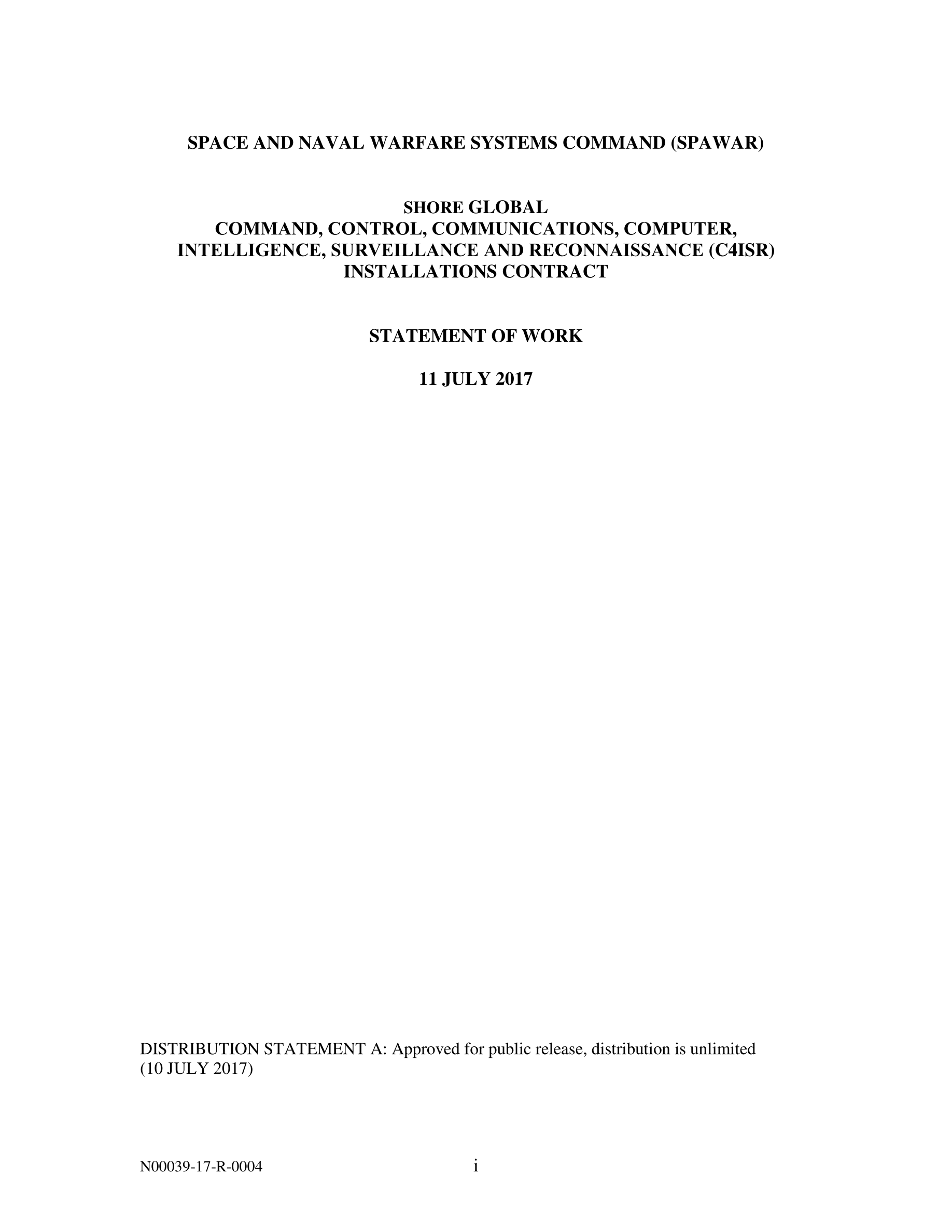 SPACE AND NAVAL WARFARE SYSTEMS COMMAND (SPAWAR)

SHORE GLOBAL
COMMAND, CONTROL, COMMUNICATIONS, COMPUTER, INTELLIGENCE, SURVEILLANCE AND RECONNAISSANCE (C4ISR) INSTALLATIONS CONTRACT

STATEMENT OF WORK

11 JULY 2017

DISTRIBUTION STATEMENT A: Approved for public release, distribution is unlimited (10 JULY 2017)

N00039-17-R-0004 i